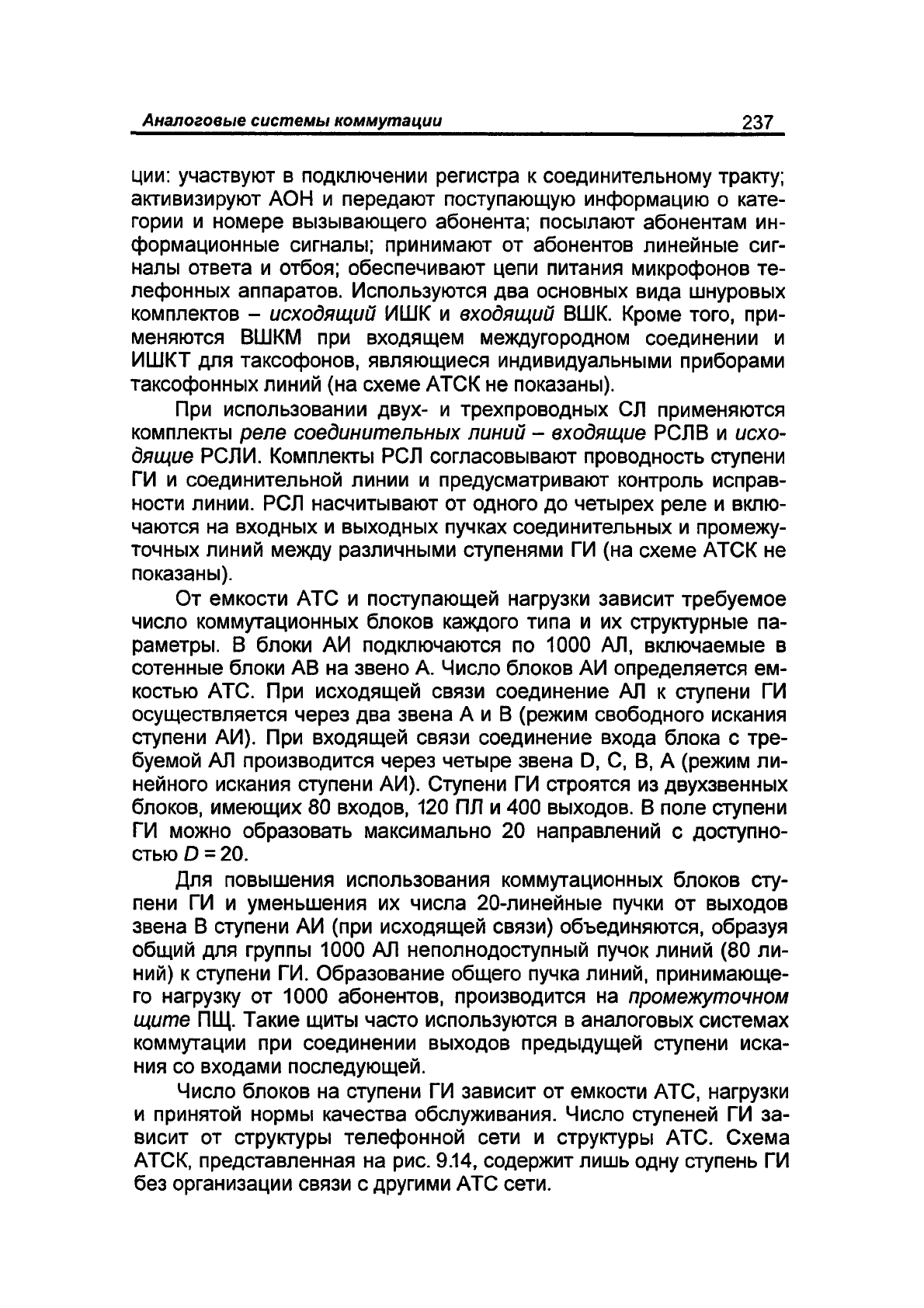 Аналоговые системы коммутации 237

ции: участвуют в подключении регистра к соединительному тракту; активизируют АОН и передают поступающую информацию о категории и номере вызывающего абонента; посылают абонентам информационные сигналы; принимают от абонентов линейные сигналы ответа и отбоя; обеспечивают цепи питания микрофонов телефонных аппаратов. Используются два основных вида шнуровых комплектов – исходящий ИШК и входящий ВШК. Кроме того, применяются ВШКМ при входящем междугородном соединении и ИШКТ для таксофонов, являющиеся индивидуальными приборами таксофонных линий (на схеме АТСК не показаны).

При использовании двух- и трехпроводных СЛ применяются комплекты реле соединительных линий – входящие РСЛВ и исходящие РСЛИ. Комплекты РСЛ согласовывают проводность ступени ГИ и соединительной линии и предусматривают контроль исправности линии. РСЛ насчитывают от одного до четырех реле и включаются на входных и выходных пучках соединительных и промежуточных линий между различными ступенями ГИ (на схеме АТСК не показаны).

От емкости АТС и поступающей нагрузки зависит требуемое число коммутационных блоков каждого типа и их структурные параметры. В блоки АИ подключаются по 1000 АЛ, включаемые в сотенные блоки АВ на звено А. Число блоков АИ определяется емкостью АТС. При исходящей связи соединение АЛ к ступени ГИ осуществляется через два звена А и В (режим свободного искания ступени АИ). При входящей связи соединение входа блока с требуемой АЛ производится через четыре звена D, C, B, A (режим линейного искания ступени АИ). Ступени ГИ строятся из двухзвенных блоков, имеющих 80 входов, 120 ПЛ и 400 выходов. В поле ступени ГИ можно образовать максимально 20 направлений с доступностью $D = 20$.

Для повышения использования коммутационных блоков ступени ГИ и уменьшения их числа 20-линейные пучки от выходов звена В ступени АИ (при исходящей связи) объединяются, образуя общий для группы 1000 АЛ неполнодоступный пучок линий (80 линий) к ступени ГИ. Образование общего пучка линий, принимающего нагрузку от 1000 абонентов, производится на промежуточном щите ПЩ. Такие щиты часто используются в аналоговых системах коммутации при соединении выходов предыдущей ступени искания со входами последующей.

Число блоков на ступени ГИ зависит от емкости АТС, нагрузки и принятой нормы качества обслуживания. Число ступеней ГИ зависит от структуры телефонной сети и структуры АТС. Схема АТСК, представленная на рис. 9.14, содержит лишь одну ступень ГИ без организации связи с другими АТС сети.